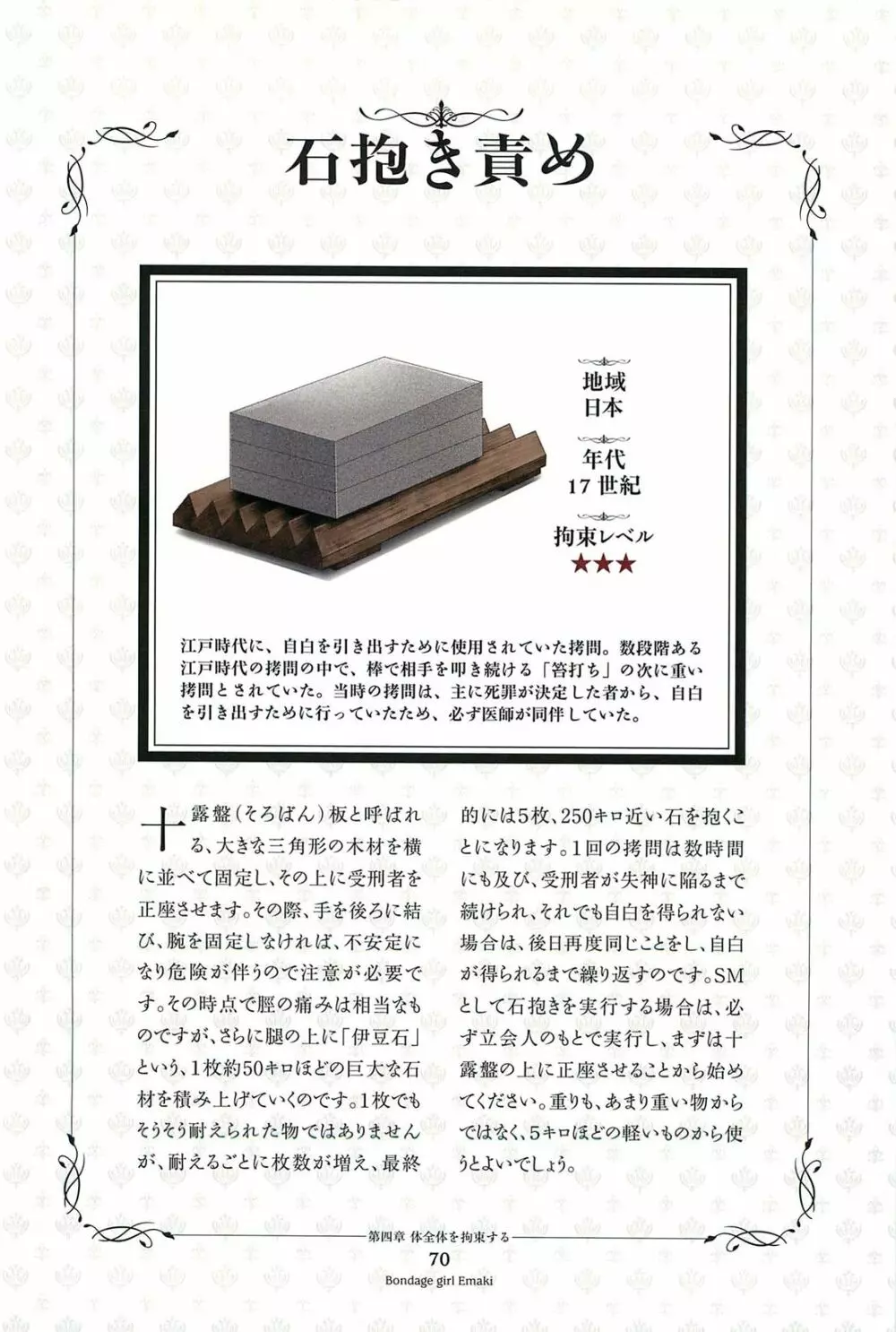 石抱き責め

地域
日本

年代
17世紀

拘束レベル
★★★

江戸時代に、自白を引き出すために使用されていた拷問。数段階ある江戸時代の拷問の中で、棒で相手を叩き続ける「笞打ち」の次に重い拷問とされていた。当時の拷問は、主に死罪が決定した者から、自白を引き出すために行っていたため、必ず医師が同伴していた。

十露盤(そろばん)板と呼ばれる、大きな三角形の木材を横に並べて固定し、その上に受刑者を正座させます。その際、手を後ろに結び、腕を固定しなければ、不安定になり危険が伴うので注意が必要です。その時点で脛の痛みは相当なものですが、さらに腿の上に「伊豆石」という、1枚約50キロほどの巨大な石材を積み上げていくのです。1枚でもそうそう耐えられた物ではありませんが、耐えるごとに枚数が増え、最終的には5枚、250キロ近い石を抱くことになります。1回の拷問は数時間にも及び、受刑者が失神に陥るまで続けられ、それでも自白を得られない場合は、後日再度同じことをし、自白が得られるまで繰り返すのです。SMとして石抱きを実行する場合は、必ず立会人のもとで実行し、まずは十露盤の上に正座させることから始めてください。重りも、あまり重い物からではなく、5キロほどの軽いものから使うとよいでしょう。

第四章 体全体を拘束する
70
Bondage girl Emaki